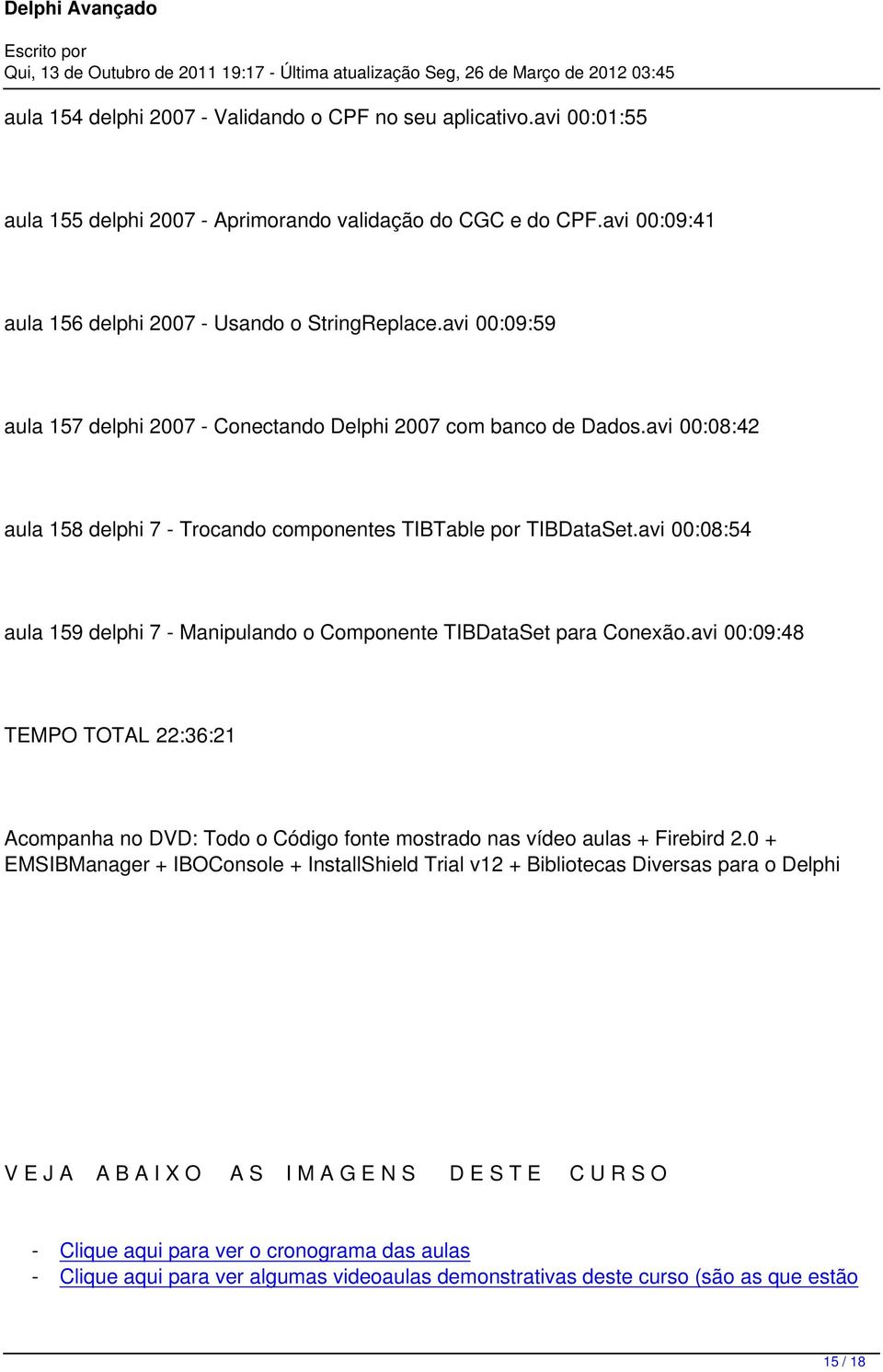 Delphi Avançado

Escrito por
Qui, 13 de Outubro de 2011 19:17 - Última atualização Seg, 26 de Março de 2012 03:45

aula 154 delphi 2007 - Validando o CPF no seu aplicativo.avi 00:01:55

aula 155 delphi 2007 - Aprimorando validação do CGC e do CPF.avi 00:09:41

aula 156 delphi 2007 - Usando o StringReplace.avi 00:09:59

aula 157 delphi 2007 - Conectando Delphi 2007 com banco de Dados.avi 00:08:42

aula 158 delphi 7 - Trocando componentes TIBTable por TIBDataSet.avi 00:08:54

aula 159 delphi 7 - Manipulando o Componente TIBDataSet para Conexão.avi 00:09:48

TEMPO TOTAL 22:36:21

Acompanha no DVD: Todo o Código fonte mostrado nas vídeo aulas + Firebird 2.0 + EMSIBManager + IBOConsole + InstallShield Trial v12 + Bibliotecas Diversas para o Delphi

V E J A   A B A I X O   A S   I M A G E N S   D E S T E   C U R S O

- Clique aqui para ver o cronograma das aulas
- Clique aqui para ver algumas videoaulas demonstrativas deste curso (são as que estão

15 / 18